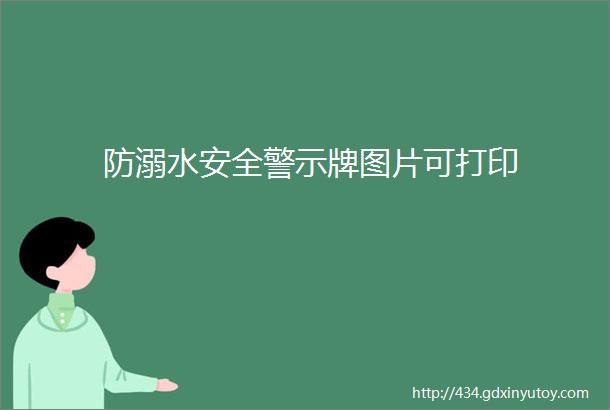 防溺水安全警示牌图片可打印

http://434.gdxinyutoy.com